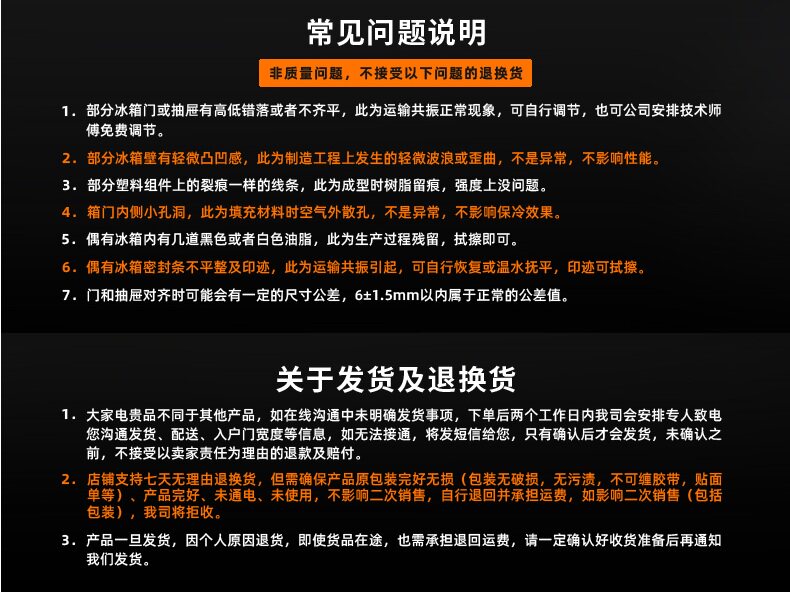 常见问题说明

非质量问题，不接受以下问题的退换货

1.部分冰箱门或抽屉有高低错落或者不齐平，此为运输共振正常现象，可自行调节，也可公司安排技术师傅免费调节。

2.部分冰箱壁有轻微凸凹感，此为制造工程上发生的轻微波浪或歪曲，不是异常，不影响性能。

3.部分塑料组件上的裂痕一样的线条，此为成型时树脂留痕，强度上没问题。

4.箱门内侧小孔洞，此为填充材料时空气外散孔，不是异常，不影响保冷效果。

5.偶有冰箱内有几道黑色或者白色油脂，此为生产过程残留，拭擦即可。

6.偶有冰箱密封条不平整及印迹，此为运输共振引起，可自行恢复或温水抚平，印迹可拭擦。

7.门和抽屉对齐时可能会有一定的尺寸公差，6±1.5mm以内属于正常的公差值。

关于发货及退换货

1.大家电贵品不同于其他产品，如在线沟通中未明确发货事项，下单后两个工作日内我司会安排专人致电您沟通发货、配送、入户门宽度等信息，如无法接通，将发短信给您，只有确认后才会发货，未确认之前，不接受以卖家责任为理由的退款及赔付。

2.店铺支持七天无理由退换货，但需确保产品原包装完好无损（包装无破损，无污渍，不可缠胶带，贴面单等）、产品完好、未通电、未使用，不影响二次销售，自行退回并承担运费，如影响二次销售（包括包装），我司将拒收。

3.产品一旦发货，因个人原因退货，即使货品在途，也需承担退回运费，请一定确认好收货准备后再通知我们发货。